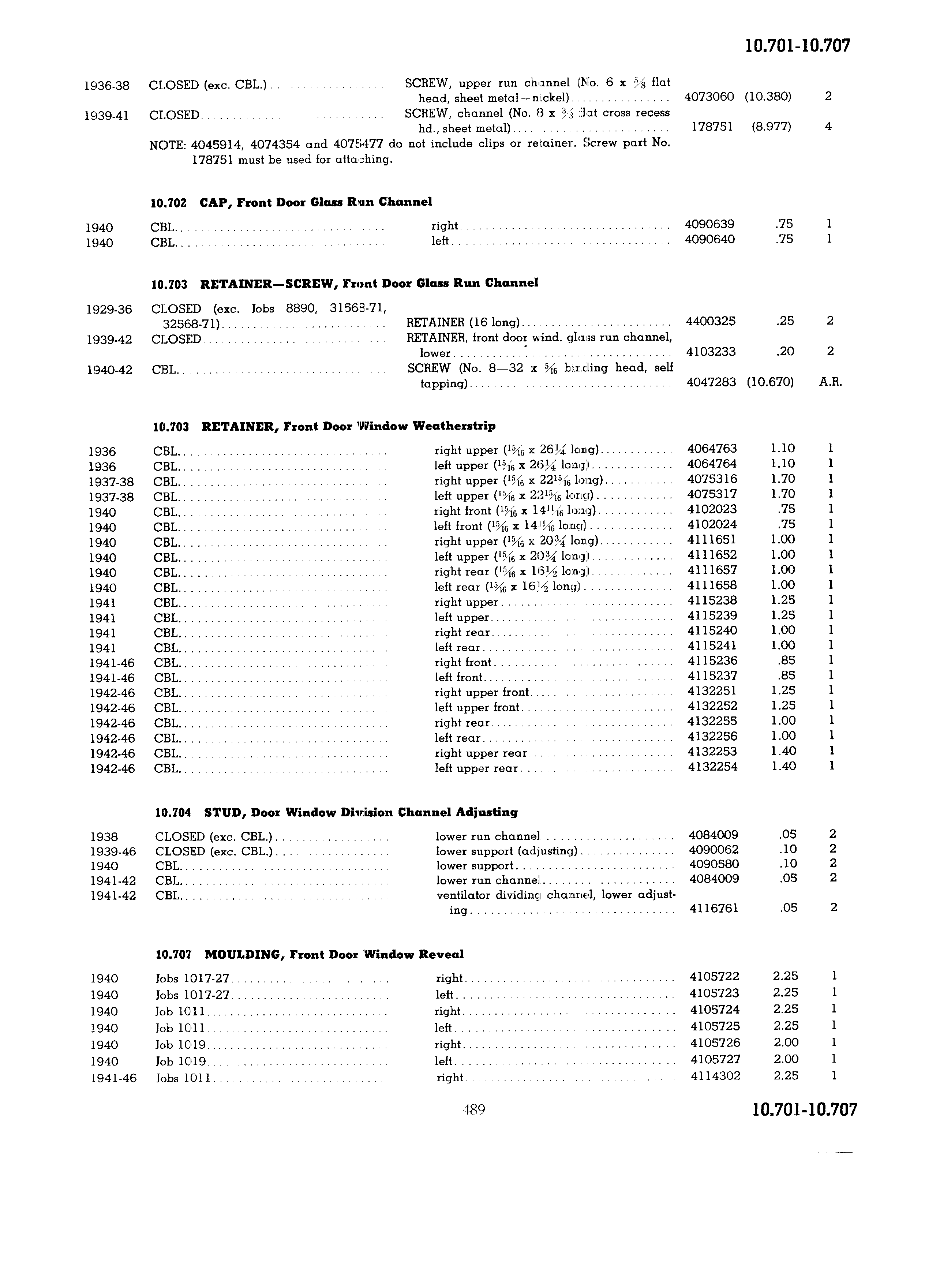 10.701-10.707

| | | | | | |
|---|---|---|---|---|---|
| 1936-38 | CLOSED (exc. CBL.) | SCREW, upper run channel (No. 6 x $\frac{5}{8}$ flat head, sheet metal—nickel) | 4073060 | (10.380) | 2 |
| 1939-41 | CLOSED | SCREW, channel (No. 8 x $\frac{3}{8}$ flat cross recess hd., sheet metal) | 178751 | (8.977) | 4 |

NOTE: 4045914, 4074354 and 4075477 do not include clips or retainer. Screw part No. 178751 must be used for attaching.

10.702 CAP, Front Door Glass Run Channel

| | | | | | |
|---|---|---|---|---|---|
| 1940 | CBL. | right | 4090639 | .75 | 1 |
| 1940 | CBL. | left | 4090640 | .75 | 1 |

10.703 RETAINER—SCREW, Front Door Glass Run Channel

| | | | | | |
|---|---|---|---|---|---|
| 1929-36 | CLOSED (exc. Jobs 8890, 31568-71, 32568-71) | RETAINER (16 long) | 4400325 | .25 | 2 |
| 1939-42 | CLOSED | RETAINER, front door wind. glass run channel, lower | 4103233 | .20 | 2 |
| 1940-42 | CBL. | SCREW (No. 8—32 x $\frac{5}{16}$ binding head, self tapping) | 4047283 | (10.670) | A.R. |

10.703 RETAINER, Front Door Window Weatherstrip

| | | | | | |
|---|---|---|---|---|---|
| 1936 | CBL. | right upper ($\frac{15}{16}$ x $26\frac{1}{4}$ long) | 4064763 | 1.10 | 1 |
| 1936 | CBL. | left upper ($\frac{15}{16}$ x $26\frac{1}{4}$ long) | 4064764 | 1.10 | 1 |
| 1937-38 | CBL. | right upper ($\frac{15}{16}$ x $22\frac{15}{16}$ long) | 4075316 | 1.70 | 1 |
| 1937-38 | CBL. | left upper ($\frac{15}{16}$ x $22\frac{15}{16}$ long) | 4075317 | 1.70 | 1 |
| 1940 | CBL. | right front ($\frac{15}{16}$ x $14\frac{11}{16}$ long) | 4102023 | .75 | 1 |
| 1940 | CBL. | left front ($\frac{15}{16}$ x $14\frac{11}{16}$ long) | 4102024 | .75 | 1 |
| 1940 | CBL. | right upper ($\frac{15}{16}$ x $20\frac{3}{4}$ long) | 4111651 | 1.00 | 1 |
| 1940 | CBL. | left upper ($\frac{15}{16}$ x $20\frac{3}{4}$ long) | 4111652 | 1.00 | 1 |
| 1940 | CBL. | right rear ($\frac{15}{16}$ x $16\frac{1}{2}$ long) | 4111657 | 1.00 | 1 |
| 1940 | CBL. | left rear ($\frac{15}{16}$ x $16\frac{1}{2}$ long) | 4111658 | 1.00 | 1 |
| 1941 | CBL. | right upper | 4115238 | 1.25 | 1 |
| 1941 | CBL. | left upper | 4115239 | 1.25 | 1 |
| 1941 | CBL. | right rear | 4115240 | 1.00 | 1 |
| 1941 | CBL. | left rear | 4115241 | 1.00 | 1 |
| 1941-46 | CBL. | right front | 4115236 | .85 | 1 |
| 1941-46 | CBL. | left front | 4115237 | .85 | 1 |
| 1942-46 | CBL. | right upper front | 4132251 | 1.25 | 1 |
| 1942-46 | CBL. | left upper front | 4132252 | 1.25 | 1 |
| 1942-46 | CBL. | right rear | 4132255 | 1.00 | 1 |
| 1942-46 | CBL. | left rear | 4132256 | 1.00 | 1 |
| 1942-46 | CBL. | right upper rear | 4132253 | 1.40 | 1 |
| 1942-46 | CBL. | left upper rear | 4132254 | 1.40 | 1 |

10.704 STUD, Door Window Division Channel Adjusting

| | | | | | |
|---|---|---|---|---|---|
| 1938 | CLOSED (exc. CBL.) | lower run channel | 4084009 | .05 | 2 |
| 1939-46 | CLOSED (exc. CBL.) | lower support (adjusting) | 4090062 | .10 | 2 |
| 1940 | CBL. | lower support | 4090580 | .10 | 2 |
| 1941-42 | CBL. | lower run channel | 4084009 | .05 | 2 |
| 1941-42 | CBL. | ventilator dividing channel, lower adjusting | 4116761 | .05 | 2 |

10.707 MOULDING, Front Door Window Reveal

| | | | | | |
|---|---|---|---|---|---|
| 1940 | Jobs 1017-27 | right | 4105722 | 2.25 | 1 |
| 1940 | Jobs 1017-27 | left | 4105723 | 2.25 | 1 |
| 1940 | Job 1011 | right | 4105724 | 2.25 | 1 |
| 1940 | Job 1011 | left | 4105725 | 2.25 | 1 |
| 1940 | Job 1019 | right | 4105726 | 2.00 | 1 |
| 1940 | Job 1019 | left | 4105727 | 2.00 | 1 |
| 1941-46 | Jobs 1011 | right | 4114302 | 2.25 | 1 |

489

10.701-10.707